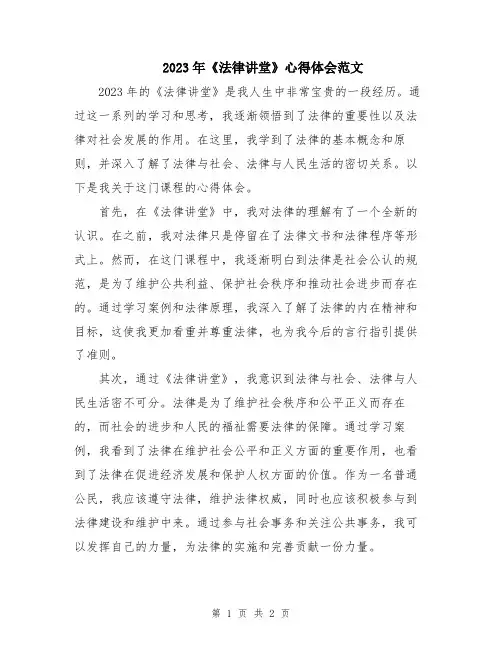 2023年《法律讲堂》心得体会范文

2023年的《法律讲堂》是我人生中非常宝贵的一段经历。通过这一系列的学习和思考，我逐渐领悟到了法律的重要性以及法律对社会发展的作用。在这里，我学到了法律的基本概念和原则，并深入了解了法律与社会、法律与人民生活的密切关系。以下是我关于这门课程的心得体会。

首先，在《法律讲堂》中，我对法律的理解有了一个全新的认识。在之前，我对法律只是停留在了法律文书和法律程序等形式上。然而，在这门课程中，我逐渐明白到法律是社会公认的规范，是为了维护公共利益、保护社会秩序和推动社会进步而存在的。通过学习案例和法律原理，我深入了解了法律的内在精神和目标，这使我更加看重并尊重法律，也为我今后的言行指引提供了准则。

其次，通过《法律讲堂》，我意识到法律与社会、法律与人民生活密不可分。法律是为了维护社会秩序和公平正义而存在的，而社会的进步和人民的福祉需要法律的保障。通过学习案例，我看到了法律在维护社会公平和正义方面的重要作用，也看到了法律在促进经济发展和保护人权方面的价值。作为一名普通公民，我应该遵守法律，维护法律权威，同时也应该积极参与到法律建设和维护中来。通过参与社会事务和关注公共事务，我可以发挥自己的力量，为法律的实施和完善贡献一份力量。

第 1 页 共 2 页